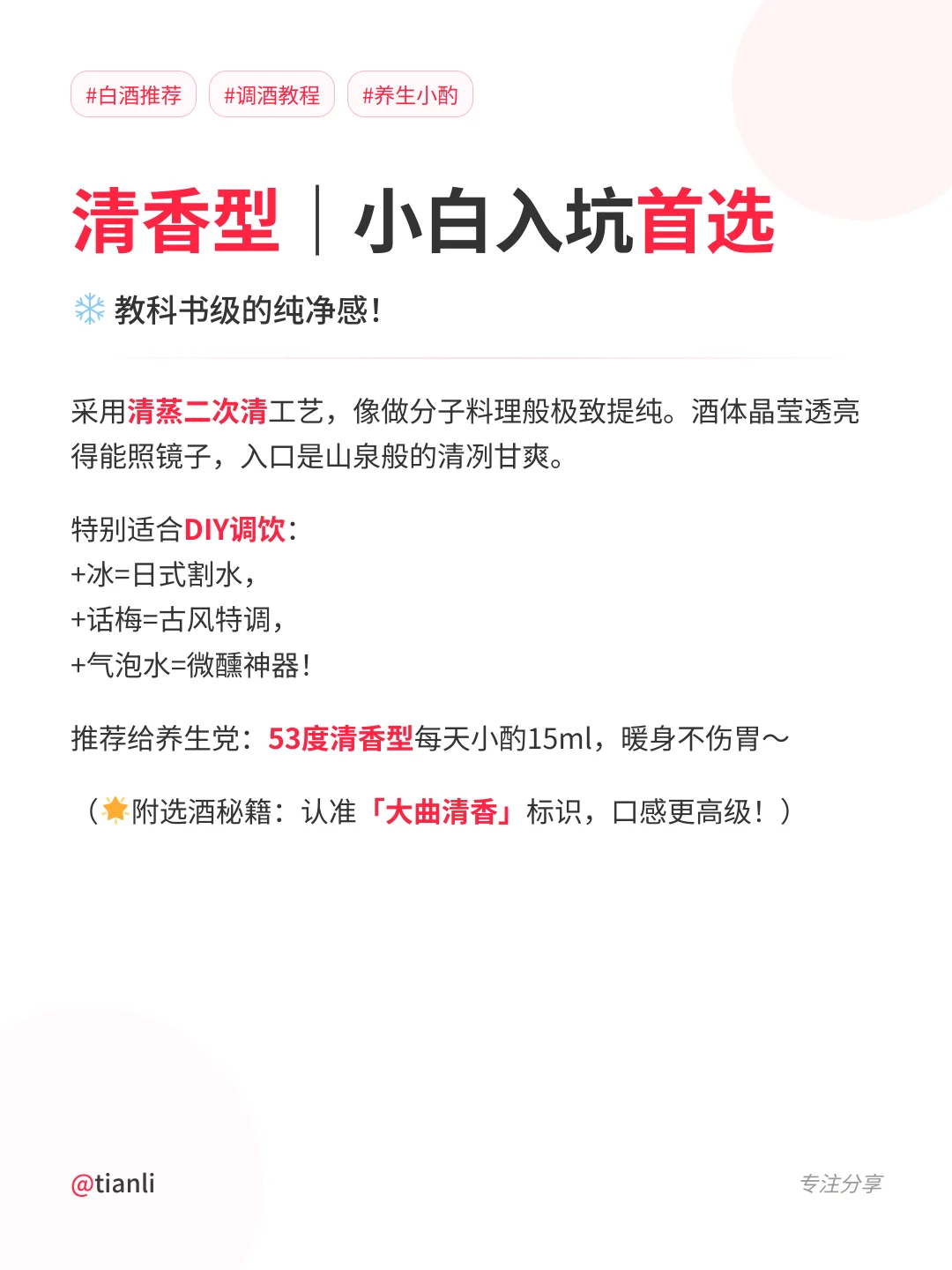 #白酒推荐 #调酒教程 #养生小酌

清香型｜小白入坑首选

❄️ 教科书级的纯净感！

采用清蒸二次清工艺，像做分子料理般极致提纯。酒体晶莹透亮得能照镜子，入口是山泉般的清冽甘爽。

特别适合DIY调饮：
+冰=日式割水，
+话梅=古风特调，
+气泡水=微醺神器！

推荐给养生党：53度清香型每天小酌15ml，暖身不伤胃～

（🌟附选酒秘籍：认准「大曲清香」标识，口感更高级！）

@tianli

专注分享